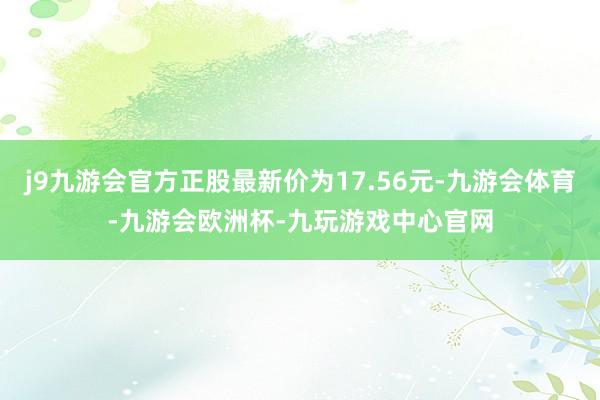 j9九游会官方正股最新价为17.56元-九游会体育-九游会欧洲杯-九玩游戏中心官网